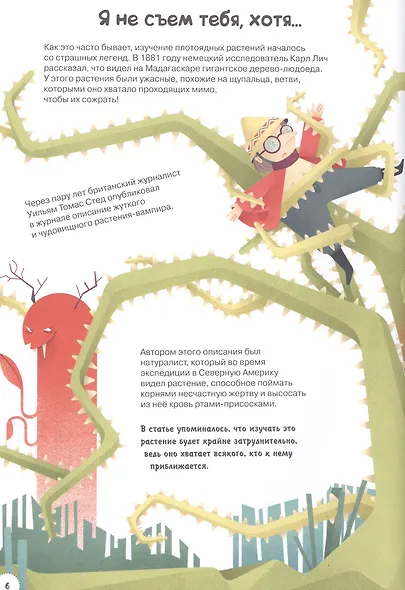 Я не съем тебя, хотя...

Как это часто бывает, изучение плотоядных растений началось со страшных легенд. В 1881 году немецкий исследователь Карл Лич рассказал, что видел на Мадагаскаре гигантское дерево-людоеда. У этого растения были ужасные, похожие на щупальца, ветви, которыми оно хватало проходящих мимо, чтобы их сожрать!

Через пару лет британский журналист Уильям Томас Стед опубликовал в журнале описание жуткого и чудовищного растения-вампира.

Автором этого описания был натуралист, который во время экспедиции в Северную Америку видел растение, способное поймать корнями несчастную жертву и высосать из неё кровь ртами-присосками.

В статье упоминалось, что изучать это растение будет крайне затруднительно, ведь оно хватает всякого, кто к нему приближается.

6